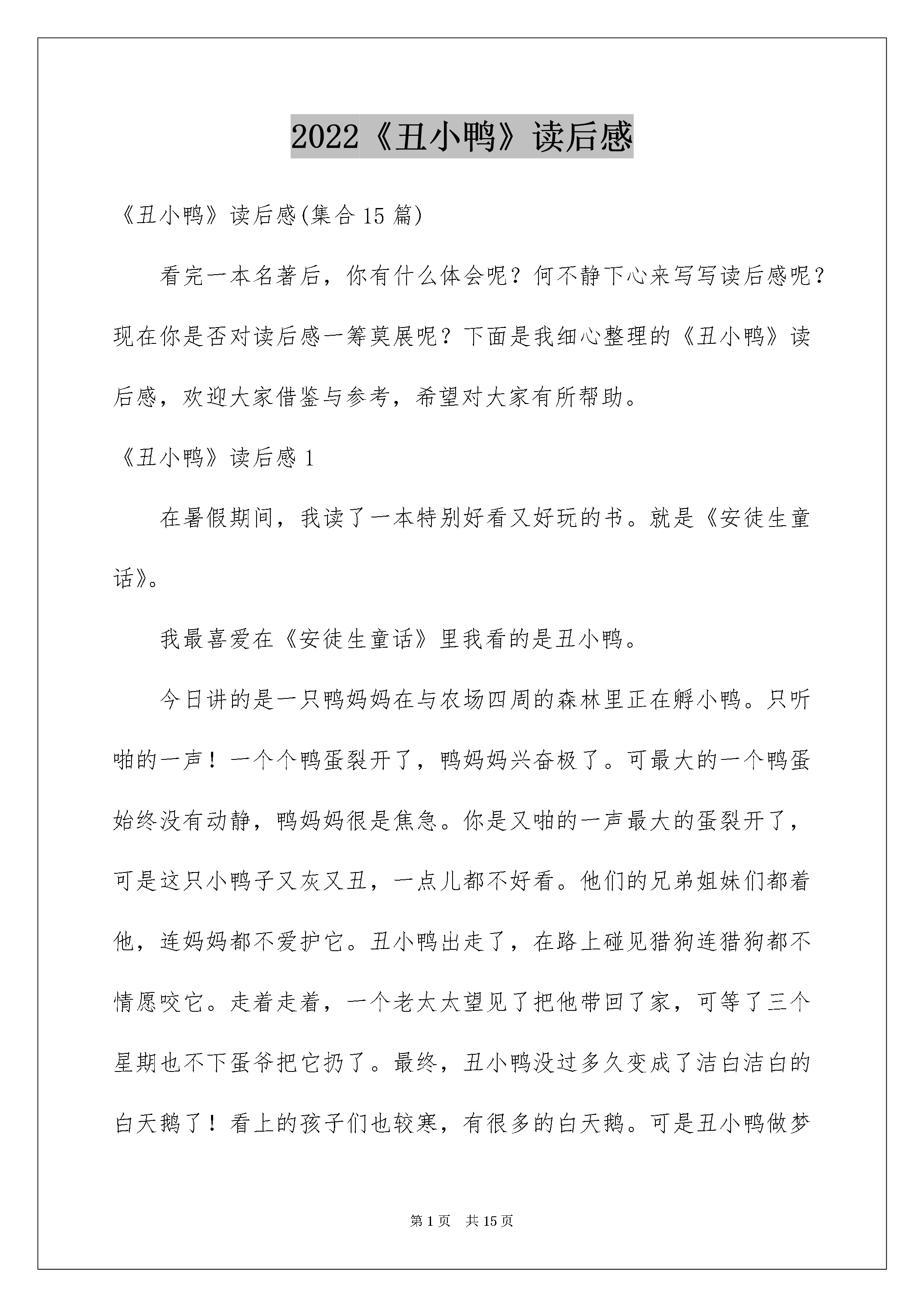 2022《丑小鸭》读后感

《丑小鸭》读后感(集合 15 篇)

看完一本名著后，你有什么体会呢？何不静下心来写写读后感呢？现在你是否对读后感一筹莫展呢？下面是我细心整理的《丑小鸭》读后感，欢迎大家借鉴与参考，希望对大家有所帮助。

《丑小鸭》读后感 1

在暑假期间，我读了一本特别好看又好玩的书。就是《安徒生童话》。

我最喜爱在《安徒生童话》里我看的是丑小鸭。

今日讲的是一只鸭妈妈在与农场四周的森林里正在孵小鸭。只听啪的一声！一个个鸭蛋裂开了，鸭妈妈兴奋极了。可最大的一个鸭蛋始终没有动静，鸭妈妈很是焦急。你是又啪的一声最大的蛋裂开了，可是这只小鸭子又灰又丑，一点儿都不好看。他们的兄弟姐妹们都着他，连妈妈都不爱护它。丑小鸭出走了，在路上碰见猎狗连猎狗都不情愿咬它。走着走着，一个老太太望见了把他带回了家，可等了三个星期也不下蛋爷把它扔了。最终，丑小鸭没过多久变成了洁白洁白的白天鹅了！看上的孩子们也较寒，有很多的白天鹅。可是丑小鸭做梦

第 1 页　共 15 页